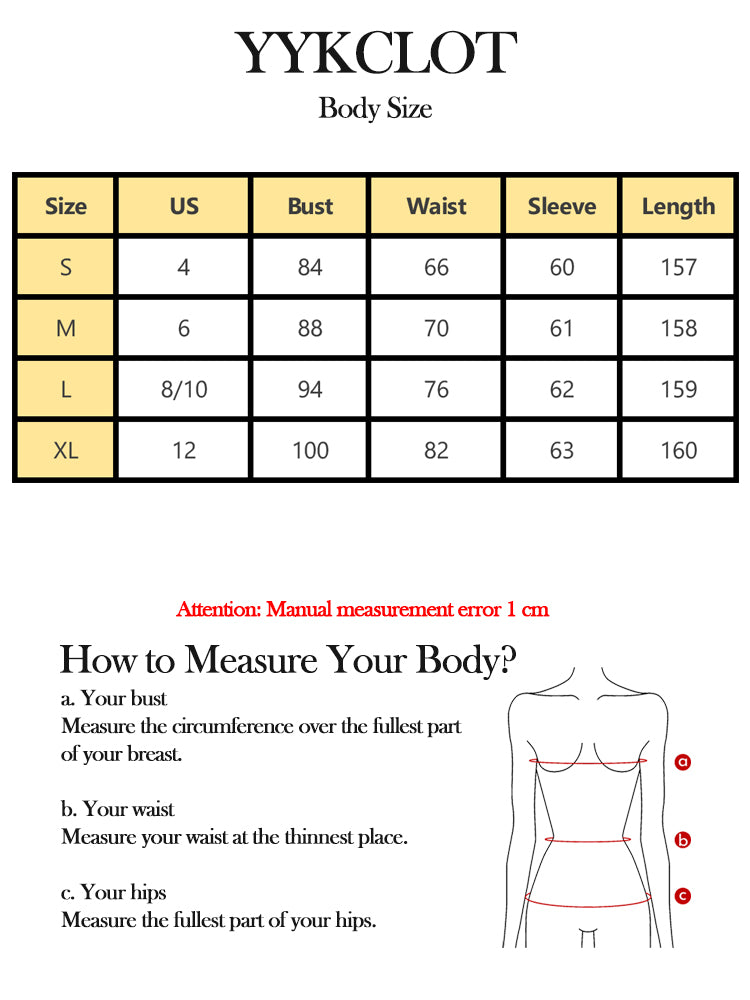 YYKCLOT
Body Size

| Size | US | Bust | Waist | Sleeve | Length |
|---|---|---|---|---|---|
| S | 4 | 84 | 66 | 60 | 157 |
| M | 6 | 88 | 70 | 61 | 158 |
| L | 8/10 | 94 | 76 | 62 | 159 |
| XL | 12 | 100 | 82 | 63 | 160 |

Attention: Manual measurement error 1 cm

How to Measure Your Body?

a. Your bust
Measure the circumference over the fullest part of your breast.

b. Your waist
Measure your waist at the thinnest place.

c. Your hips
Measure the fullest part of your hips.

a
b
c